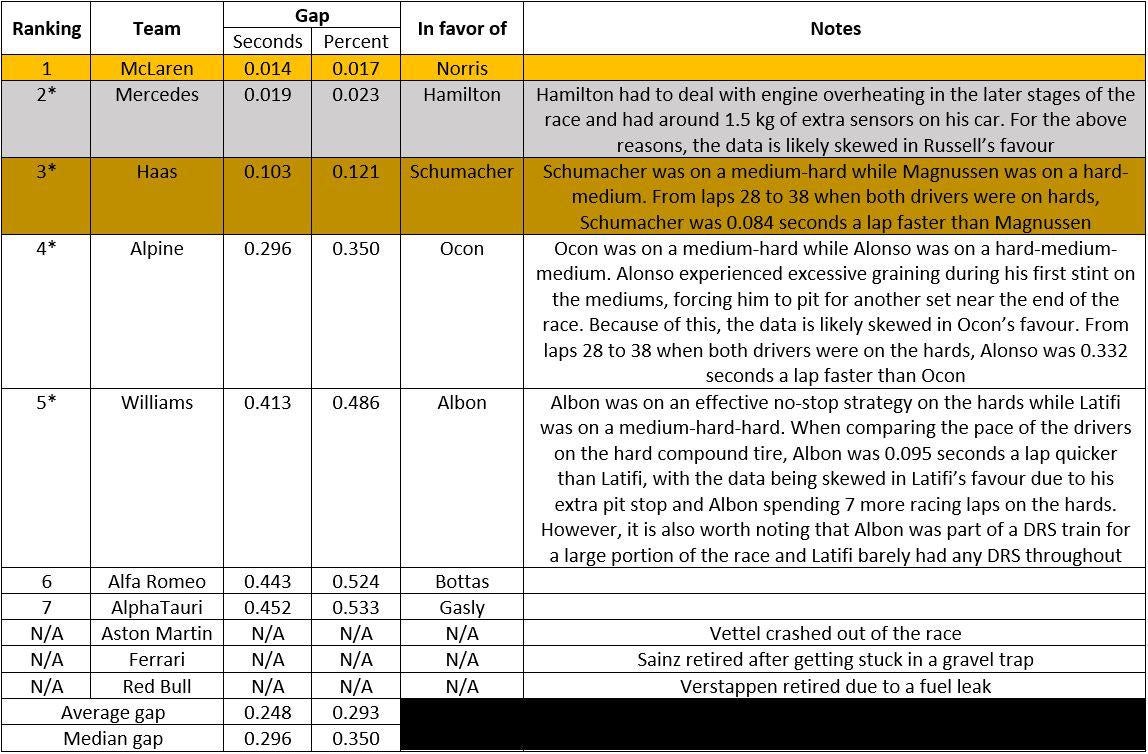 | Ranking | Team | Gap Seconds | Gap Percent | In favor of | Notes |
|---|---|---|---|---|---|
| 1 | McLaren | 0.014 | 0.017 | Norris | |
| 2* | Mercedes | 0.019 | 0.023 | Hamilton | Hamilton had to deal with engine overheating in the later stages of the race and had around 1.5 kg of extra sensors on his car. For the above reasons, the data is likely skewed in Russell's favour |
| 3* | Haas | 0.103 | 0.121 | Schumacher | Schumacher was on a medium-hard while Magnussen was on a hard-medium. From laps 28 to 38 when both drivers were on hards, Schumacher was 0.084 seconds a lap faster than Magnussen |
| 4* | Alpine | 0.296 | 0.350 | Ocon | Ocon was on a medium-hard while Alonso was on a hard-medium-medium. Alonso experienced excessive graining during his first stint on the mediums, forcing him to pit for another set near the end of the race. Because of this, the data is likely skewed in Ocon's favour. From laps 28 to 38 when both drivers were on the hards, Alonso was 0.332 seconds a lap faster than Ocon |
| 5* | Williams | 0.413 | 0.486 | Albon | Albon was on an effective no-stop strategy on the hards while Latifi was on a medium-hard-hard. When comparing the pace of the drivers on the hard compound tire, Albon was 0.095 seconds a lap quicker than Latifi, with the data being skewed in Latifi's favour due to his extra pit stop and Albon spending 7 more racing laps on the hards. However, it is also worth noting that Albon was part of a DRS train for a large portion of the race and Latifi barely had any DRS throughout |
| 6 | Alfa Romeo | 0.443 | 0.524 | Bottas | |
| 7 | AlphaTauri | 0.452 | 0.533 | Gasly | |
| N/A | Aston Martin | N/A | N/A | N/A | Vettel crashed out of the race |
| N/A | Ferrari | N/A | N/A | N/A | Sainz retired after getting stuck in a gravel trap |
| N/A | Red Bull | N/A | N/A | N/A | Verstappen retired due to a fuel leak |
| Average gap | | 0.248 | 0.293 | | |
| Median gap | | 0.296 | 0.350 | | |